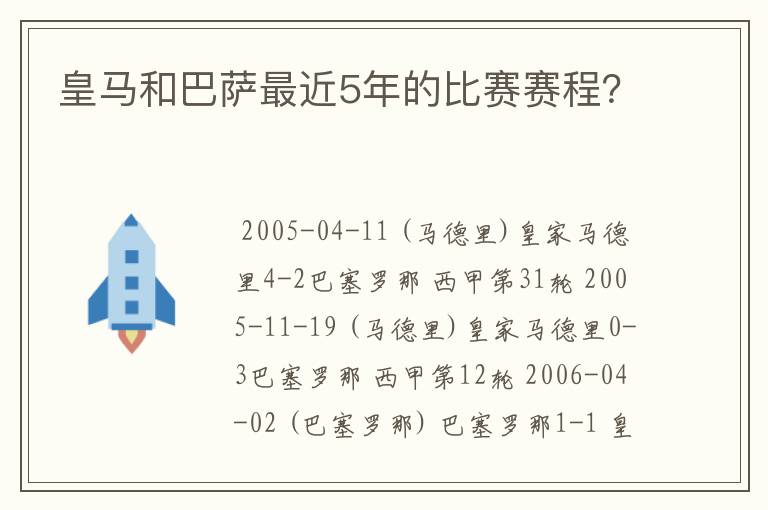 皇马和巴萨最近5年的比赛赛程?

2005-04-11（马德里）皇家马德里4-2巴塞罗那 西甲第31轮 2005-11-19（马德里）皇家马德里0-3巴塞罗那 西甲第12轮 2006-04-02（巴塞罗那）巴塞罗那1-1 皇